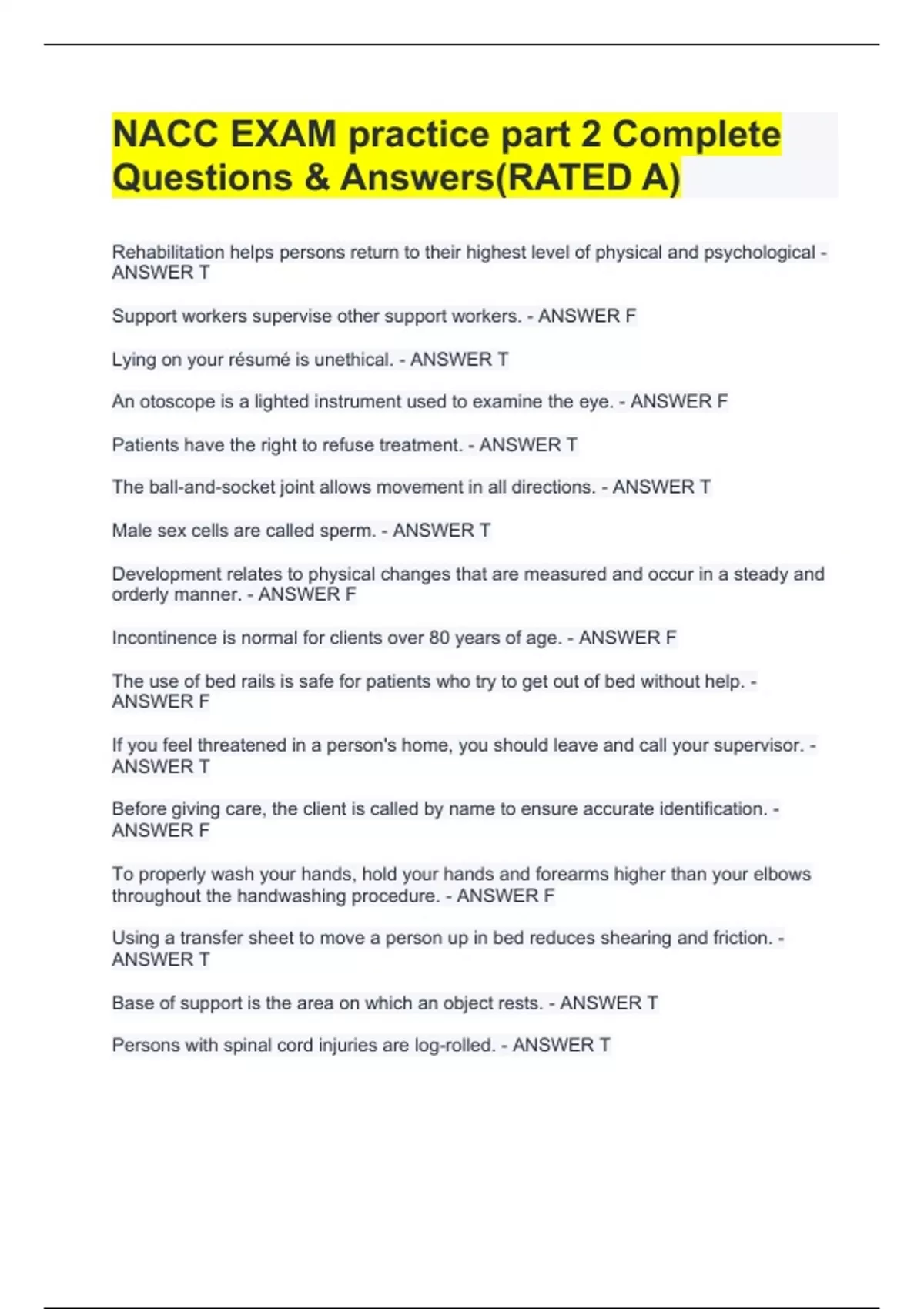 NACC EXAM practice part 2 Complete Questions & Answers(RATED A)

Rehabilitation helps persons return to their highest level of physical and psychological - ANSWER T

Support workers supervise other support workers. - ANSWER F

Lying on your résumé is unethical. - ANSWER T

An otoscope is a lighted instrument used to examine the eye. - ANSWER F

Patients have the right to refuse treatment. - ANSWER T

The ball-and-socket joint allows movement in all directions. - ANSWER T

Male sex cells are called sperm. - ANSWER T

Development relates to physical changes that are measured and occur in a steady and orderly manner. - ANSWER F

Incontinence is normal for clients over 80 years of age. - ANSWER F

The use of bed rails is safe for patients who try to get out of bed without help. - ANSWER F

If you feel threatened in a person's home, you should leave and call your supervisor. - ANSWER T

Before giving care, the client is called by name to ensure accurate identification. - ANSWER F

To properly wash your hands, hold your hands and forearms higher than your elbows throughout the handwashing procedure. - ANSWER F

Using a transfer sheet to move a person up in bed reduces shearing and friction. - ANSWER T

Base of support is the area on which an object rests. - ANSWER T

Persons with spinal cord injuries are log-rolled. - ANSWER T